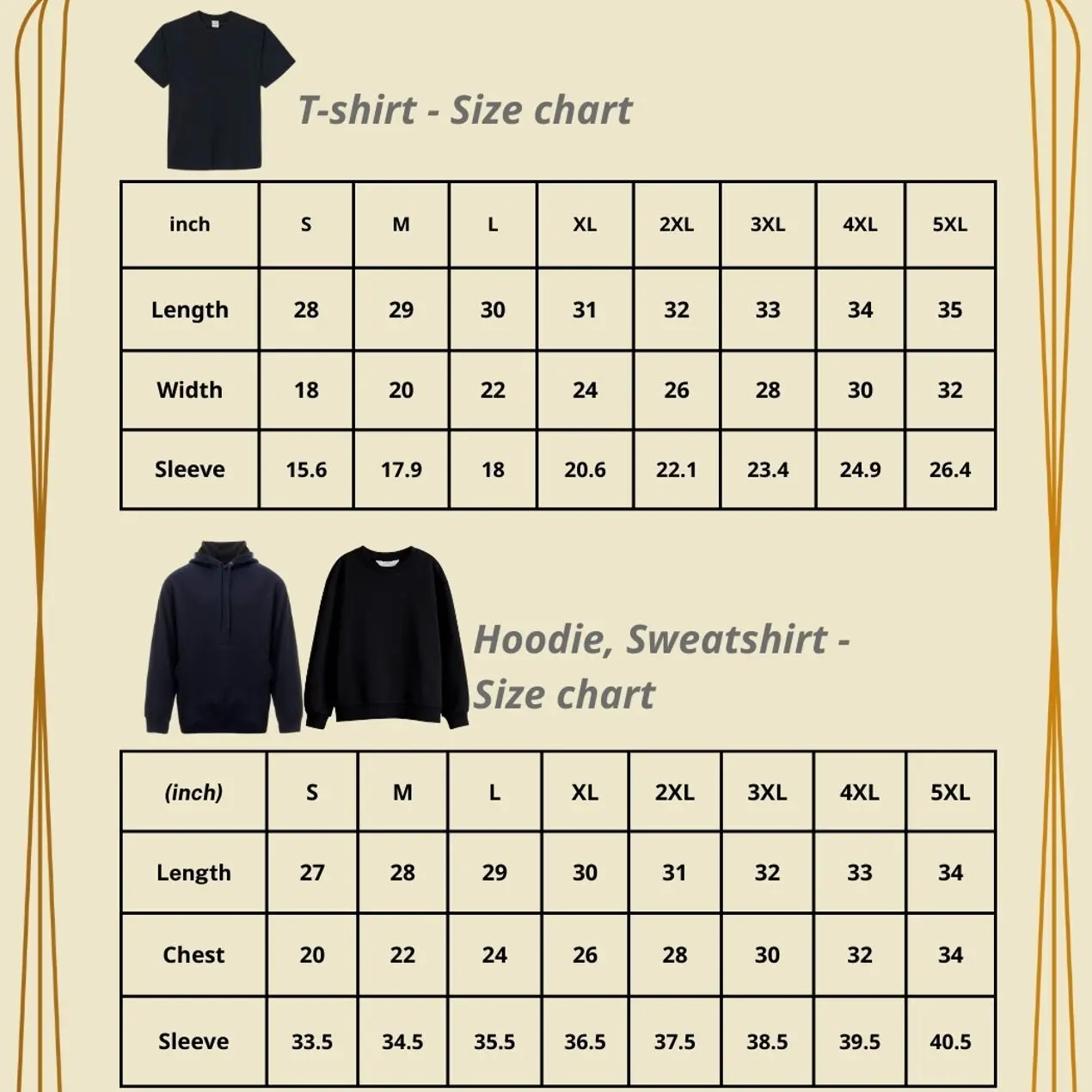 T-shirt - Size chart

| inch | S | M | L | XL | 2XL | 3XL | 4XL | 5XL |
|---|---|---|---|---|---|---|---|---|
| Length | 28 | 29 | 30 | 31 | 32 | 33 | 34 | 35 |
| Width | 18 | 20 | 22 | 24 | 26 | 28 | 30 | 32 |
| Sleeve | 15.6 | 17.9 | 18 | 20.6 | 22.1 | 23.4 | 24.9 | 26.4 |

Hoodie, Sweatshirt - Size chart

| (inch) | S | M | L | XL | 2XL | 3XL | 4XL | 5XL |
|---|---|---|---|---|---|---|---|---|
| Length | 27 | 28 | 29 | 30 | 31 | 32 | 33 | 34 |
| Chest | 20 | 22 | 24 | 26 | 28 | 30 | 32 | 34 |
| Sleeve | 33.5 | 34.5 | 35.5 | 36.5 | 37.5 | 38.5 | 39.5 | 40.5 |